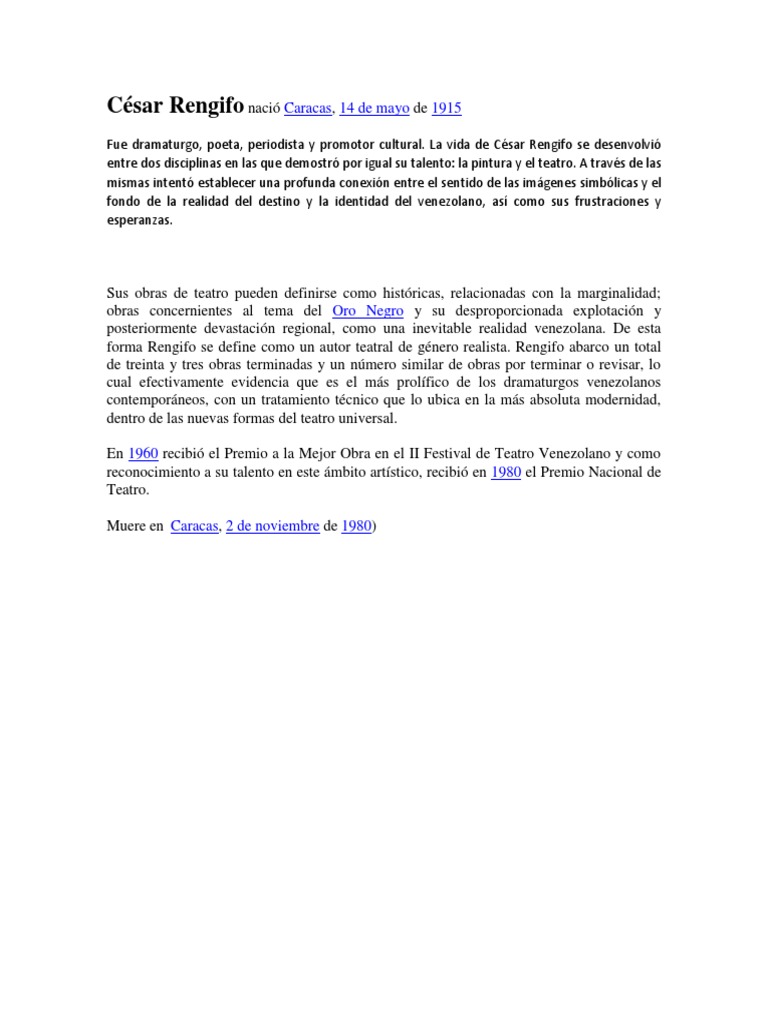 César Rengifo nació Caracas, 14 de mayo de 1915

Fue dramaturgo, poeta, periodista y promotor cultural. La vida de César Rengifo se desenvolvió entre dos disciplinas en las que demostró por igual su talento: la pintura y el teatro. A través de las mismas intentó establecer una profunda conexión entre el sentido de las imágenes simbólicas y el fondo de la realidad del destino y la identidad del venezolano, así como sus frustraciones y esperanzas.

Sus obras de teatro pueden definirse como históricas, relacionadas con la marginalidad; obras concernientes al tema del Oro Negro y su desproporcionada explotación y posteriormente devastación regional, como una inevitable realidad venezolana. De esta forma Rengifo se define como un autor teatral de género realista. Rengifo abarco un total de treinta y tres obras terminadas y un número similar de obras por terminar o revisar, lo cual efectivamente evidencia que es el más prolífico de los dramaturgos venezolanos contemporáneos, con un tratamiento técnico que lo ubica en la más absoluta modernidad, dentro de las nuevas formas del teatro universal.

En 1960 recibió el Premio a la Mejor Obra en el II Festival de Teatro Venezolano y como reconocimiento a su talento en este ámbito artístico, recibió en 1980 el Premio Nacional de Teatro.

Muere en Caracas, 2 de noviembre de 1980)